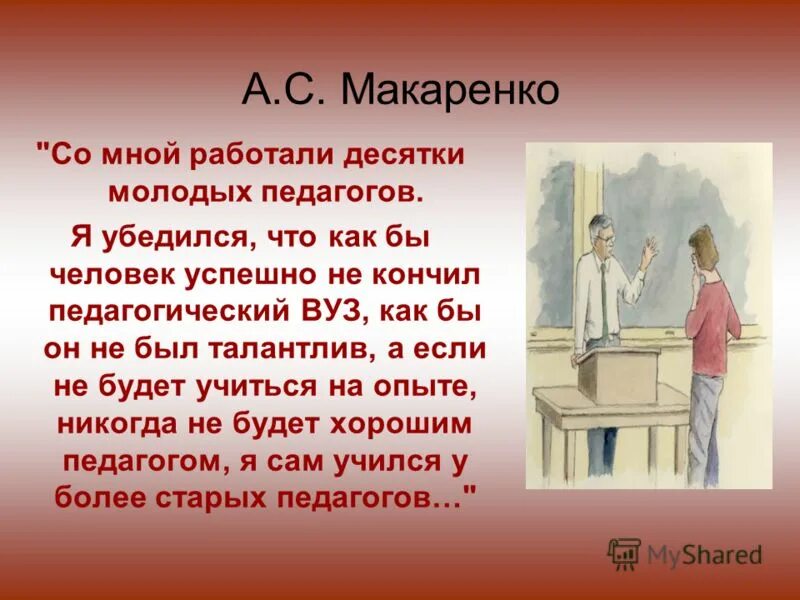 А.С. Макаренко

"Со мной работали десятки молодых педагогов.

Я убедился, что как бы человек успешно не кончил педагогический ВУЗ, как бы он не был талантлив, а если не будет учиться на опыте, никогда не будет хорошим педагогом, я сам учился у более старых педагогов…"

MyShared